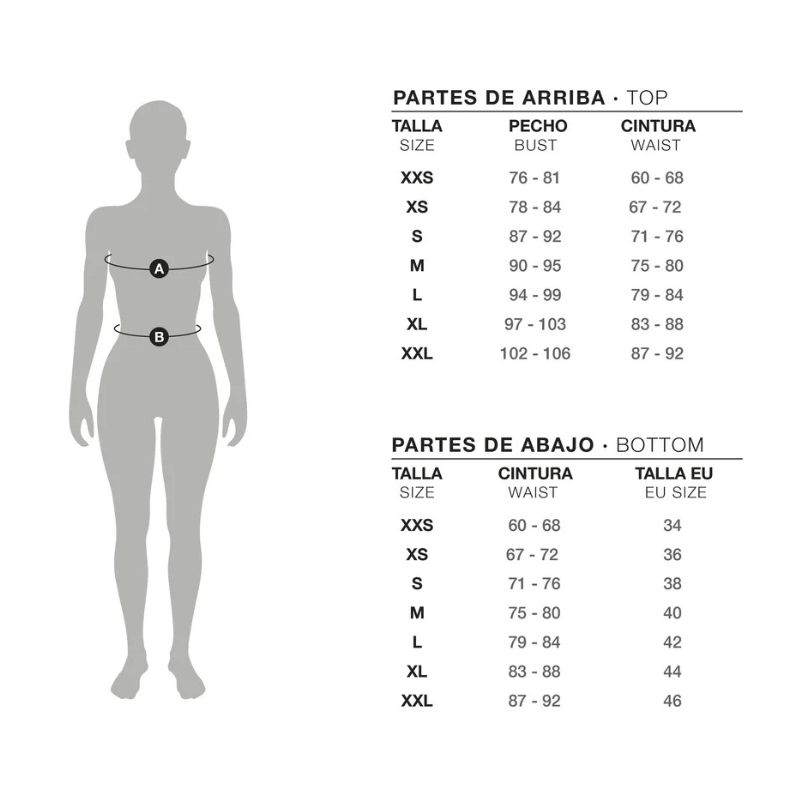 A

B

PARTES DE ARRIBA · TOP

| TALLA SIZE | PECHO BUST | CINTURA WAIST |
|---|---|---|
| XXS | 76 - 81 | 60 - 68 |
| XS | 78 - 84 | 67 - 72 |
| S | 87 - 92 | 71 - 76 |
| M | 90 - 95 | 75 - 80 |
| L | 94 - 99 | 79 - 84 |
| XL | 97 - 103 | 83 - 88 |
| XXL | 102 - 106 | 87 - 92 |

PARTES DE ABAJO · BOTTOM

| TALLA SIZE | CINTURA WAIST | TALLA EU EU SIZE |
|---|---|---|
| XXS | 60 - 68 | 34 |
| XS | 67 - 72 | 36 |
| S | 71 - 76 | 38 |
| M | 75 - 80 | 40 |
| L | 79 - 84 | 42 |
| XL | 83 - 88 | 44 |
| XXL | 87 - 92 | 46 |